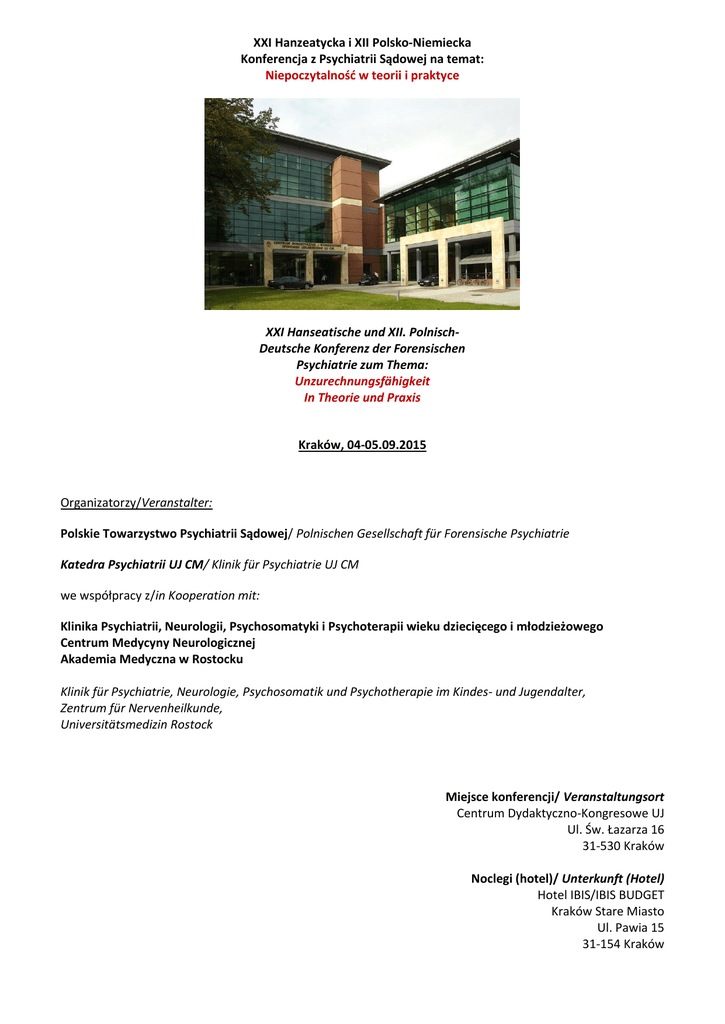 XXI Hanzeatycka i XII Polsko-Niemiecka
Konferencja z Psychiatrii Sądowej na temat:
Niepoczytalność w teorii i praktyce

XXI Hanseatische und XII. Polnisch-Deutsche Konferenz der Forensischen Psychiatrie zum Thema:
Unzurechnungsfähigkeit
In Theorie und Praxis

Kraków, 04-05.09.2015

Organizatorzy/Veranstalter:

Polskie Towarzystwo Psychiatrii Sądowej/ Polnischen Gesellschaft für Forensische Psychiatrie

Katedra Psychiatrii UJ CM/ Klinik für Psychiatrie UJ CM

we współpracy z/in Kooperation mit:

Klinika Psychiatrii, Neurologii, Psychosomatyki i Psychoterapii wieku dziecięcego i młodzieżowego
Centrum Medycyny Neurologicznej
Akademia Medyczna w Rostocku

Klinik für Psychiatrie, Neurologie, Psychosomatik und Psychotherapie im Kindes- und Jugendalter,
Zentrum für Nervenheilkunde,
Universitätsmedizin Rostock

Miejsce konferencji/ Veranstaltungsort
Centrum Dydaktyczno-Kongresowe UJ
Ul. Św. Łazarza 16
31-530 Kraków

Noclegi (hotel)/ Unterkunft (Hotel)
Hotel IBIS/IBIS BUDGET
Kraków Stare Miasto
Ul. Pawia 15
31-154 Kraków